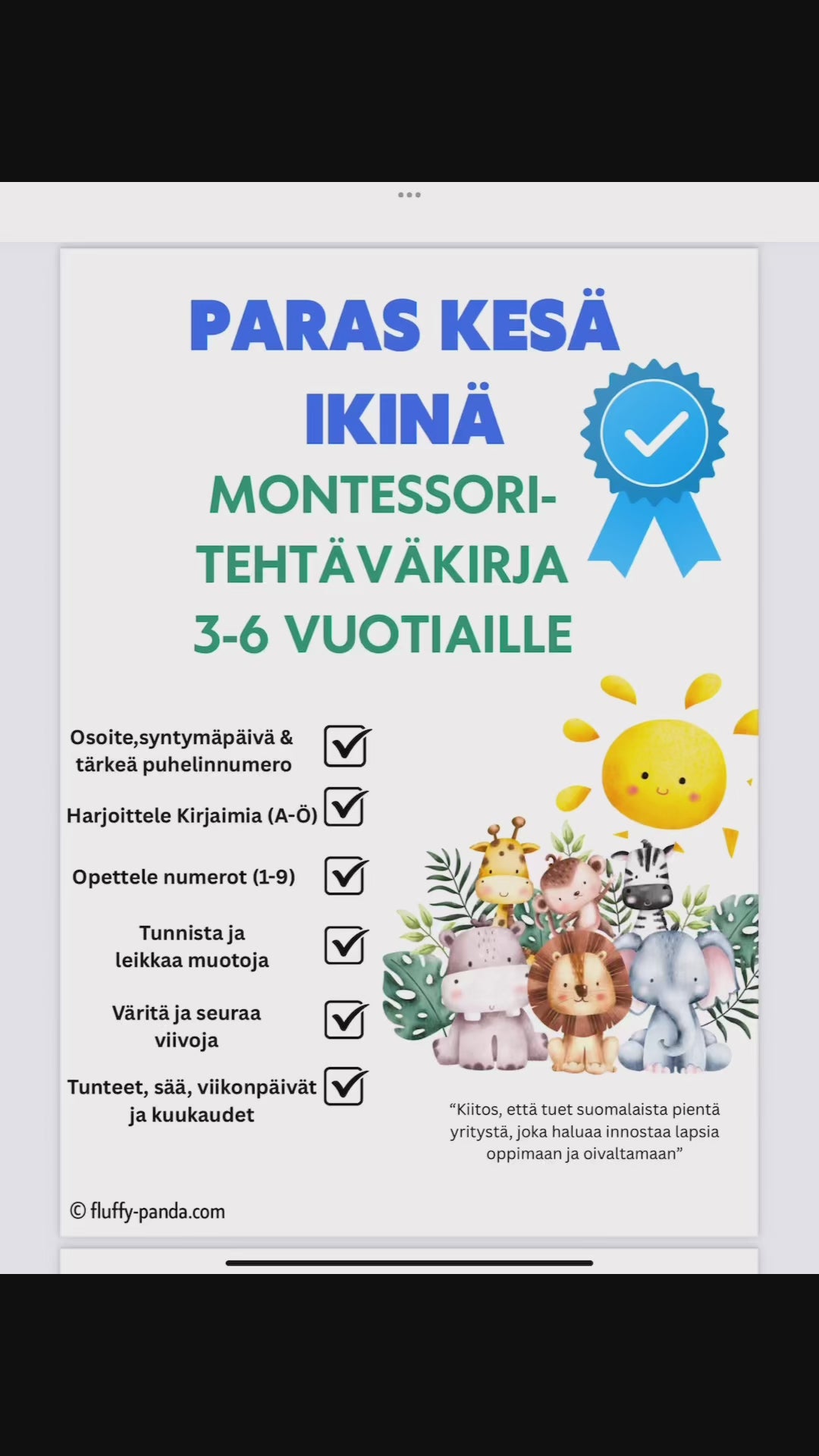 PARAS KESÄ IKINÄ

MONTESSORI-TEHTÄVÄKIRJA 3-6 VUOTIAILLE

Osoite,syntymäpäivä & tärkeä puhelinnumero

Harjoittele Kirjaimia (A-Ö)

Opettele numerot (1-9)

Tunnista ja leikkaa muotoja

Väritä ja seuraa viivoja

Tunteet, sää, viikonpäivät ja kuukaudet

“Kiitos, että tuet suomalaista pientä yritystä, joka haluaa innostaa lapsia oppimaan ja oivaltamaan”

© fluffy-panda.com